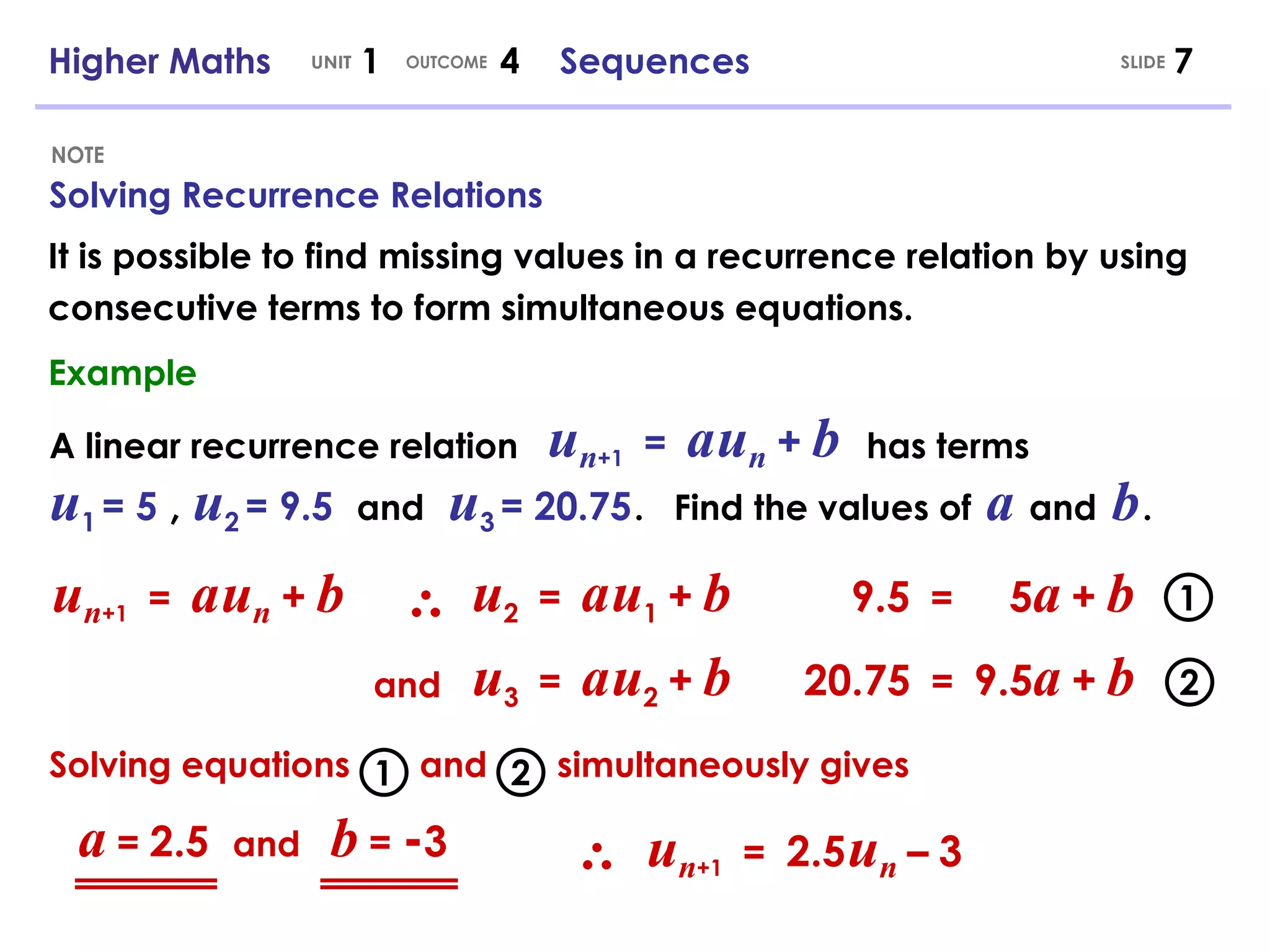 Higher Maths UNIT 1 OUTCOME 4 Sequences SLIDE 7

NOTE

Solving Recurrence Relations

It is possible to find missing values in a recurrence relation by using consecutive terms to form simultaneous equations.

Example

A linear recurrence relation $u_{n+1} = au_n + b$ has terms $u_1 = 5$ , $u_2 = 9.5$ and $u_3 = 20.75$. Find the values of $a$ and $b$.

$u_{n+1} = au_n + b$ $\therefore$ $u_2 = au_1 + b$ $9.5 = 5a + b$ ①

and $u_3 = au_2 + b$ $20.75 = 9.5a + b$ ②

Solving equations ① and ② simultaneously gives

$a = 2.5$ and $b = -3$ $\therefore$ $u_{n+1} = 2.5u_n - 3$